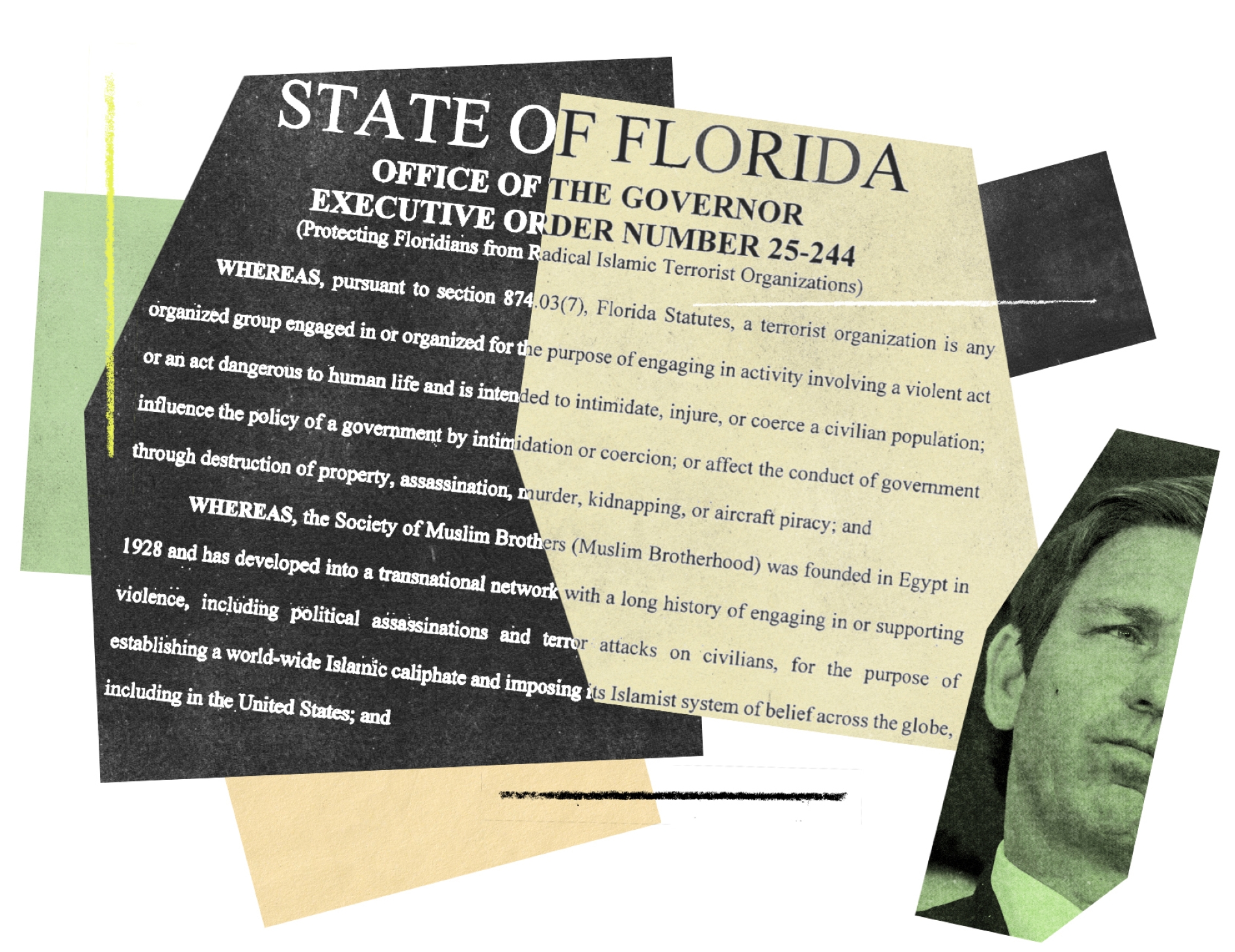 STATE OF FLORIDA

OFFICE OF THE GOVERNOR

EXECUTIVE ORDER NUMBER 25-244

(Protecting Floridians from Radical Islamic Terrorist Organizations)

WHEREAS, pursuant to section 874.03(7), Florida Statutes, a terrorist organization is any organized group engaged in or organized for the purpose of engaging in activity involving a violent act or an act dangerous to human life and is intended to intimidate, injure, or coerce a civilian population; influence the policy of a government by intimidation or coercion; or affect the conduct of government through destruction of property, assassination, murder, kidnapping, or aircraft piracy; and

WHEREAS, the Society of Muslim Brothers (Muslim Brotherhood) was founded in Egypt in 1928 and has developed into a transnational network with a long history of engaging in or supporting violence, including political assassinations and terror attacks on civilians, for the purpose of establishing a world-wide Islamic caliphate and imposing its Islamist system of belief across the globe, including in the United States; and